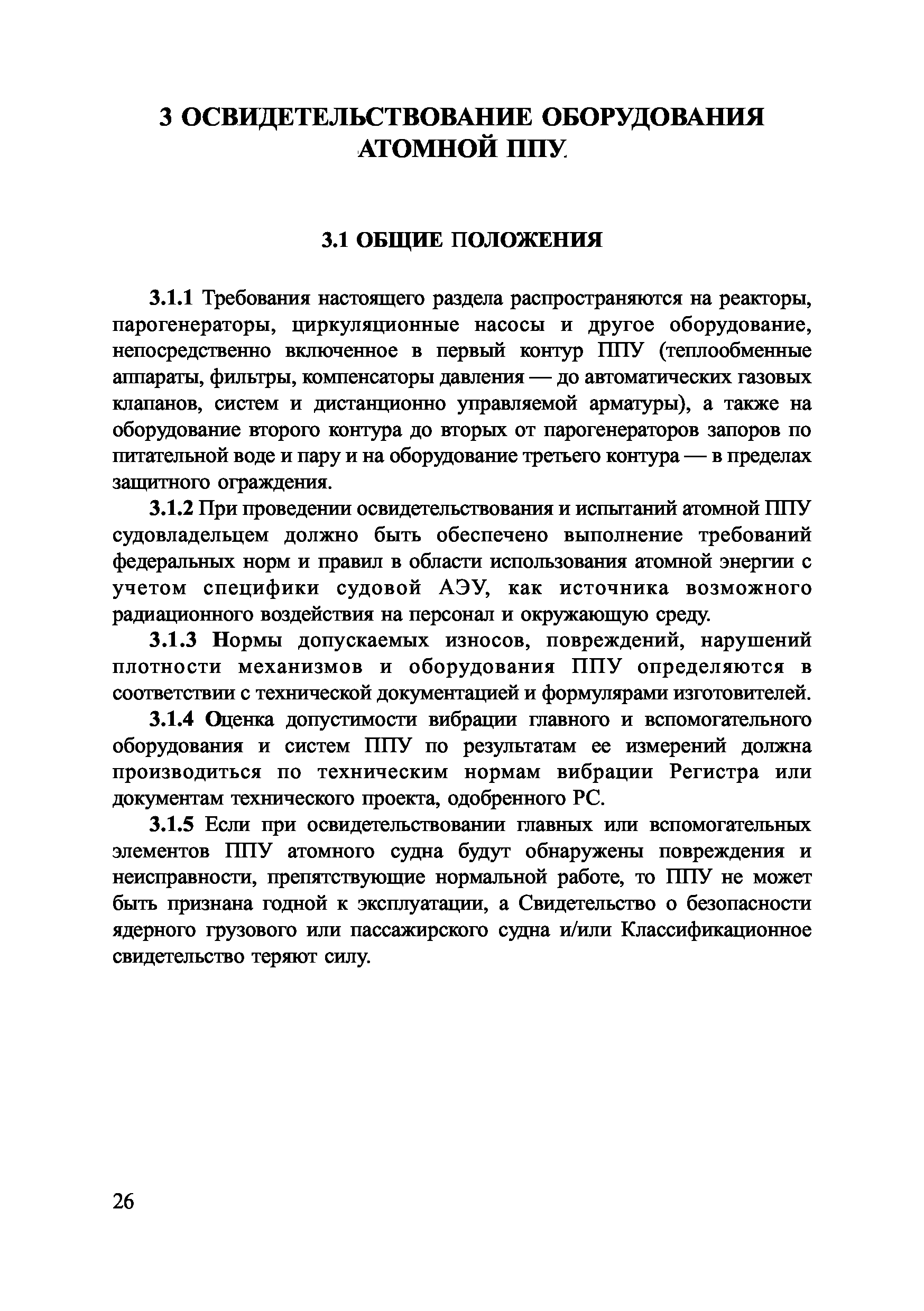 3 ОСВИДЕТЕЛЬСТВОВАНИЕ ОБОРУДОВАНИЯ АТОМНОЙ ППУ

3.1 ОБЩИЕ ПОЛОЖЕНИЯ

3.1.1 Требования настоящего раздела распространяются на реакторы, парогенераторы, циркуляционные насосы и другое оборудование, непосредственно включенное в первый контур ППУ (теплообменные аппараты, фильтры, компенсаторы давления — до автоматических газовых клапанов, систем и дистанционно управляемой арматуры), а также на оборудование второго контура до вторых от парогенераторов запоров по питательной воде и пару и на оборудование третьего контура — в пределах защитного ограждения.

3.1.2 При проведении освидетельствования и испытаний атомной ППУ судовладельцем должно быть обеспечено выполнение требований федеральных норм и правил в области использования атомной энергии с учетом специфики судовой АЭУ, как источника возможного радиационного воздействия на персонал и окружающую среду.

3.1.3 Нормы допускаемых износов, повреждений, нарушений плотности механизмов и оборудования ППУ определяются в соответствии с технической документацией и формулярами изготовителей.

3.1.4 Оценка допустимости вибрации главного и вспомогательного оборудования и систем ППУ по результатам ее измерений должна производиться по техническим нормам вибрации Регистра или документам технического проекта, одобренного РС.

3.1.5 Если при освидетельствовании главных или вспомогательных элементов ППУ атомного судна будут обнаружены повреждения и неисправности, препятствующие нормальной работе, то ППУ не может быть признана годной к эксплуатации, а Свидетельство о безопасности ядерного грузового или пассажирского судна и/или Классификационное свидетельство теряют силу.

26